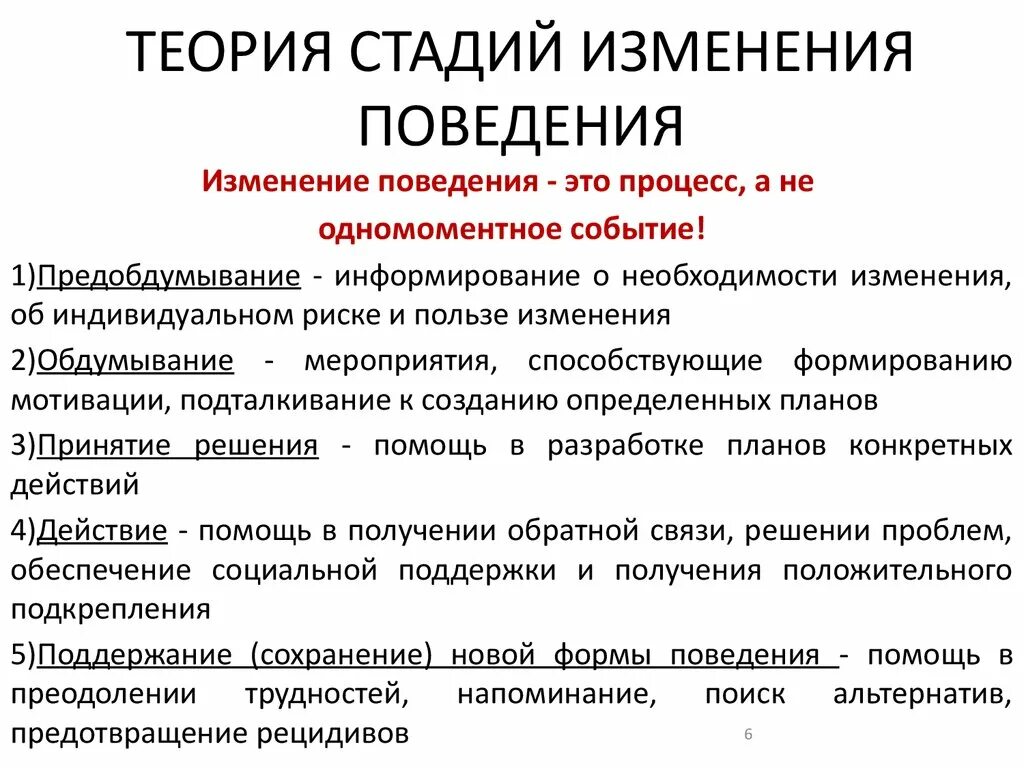 ТЕОРИЯ СТАДИЙ ИЗМЕНЕНИЯ ПОВЕДЕНИЯ

Изменение поведения - это процесс, а не одномоментное событие!

1)Предобдумывание - информирование о необходимости изменения, об индивидуальном риске и пользе изменения

2)Обдумывание - мероприятия, способствующие формированию мотивации, подталкивание к созданию определенных планов

3)Принятие решения - помощь в разработке планов конкретных действий

4)Действие - помощь в получении обратной связи, решении проблем, обеспечение социальной поддержки и получения положительного подкрепления

5)Поддержание (сохранение) новой формы поведения - помощь в преодолении трудностей, напоминание, поиск альтернатив, предотвращение рецидивов

6